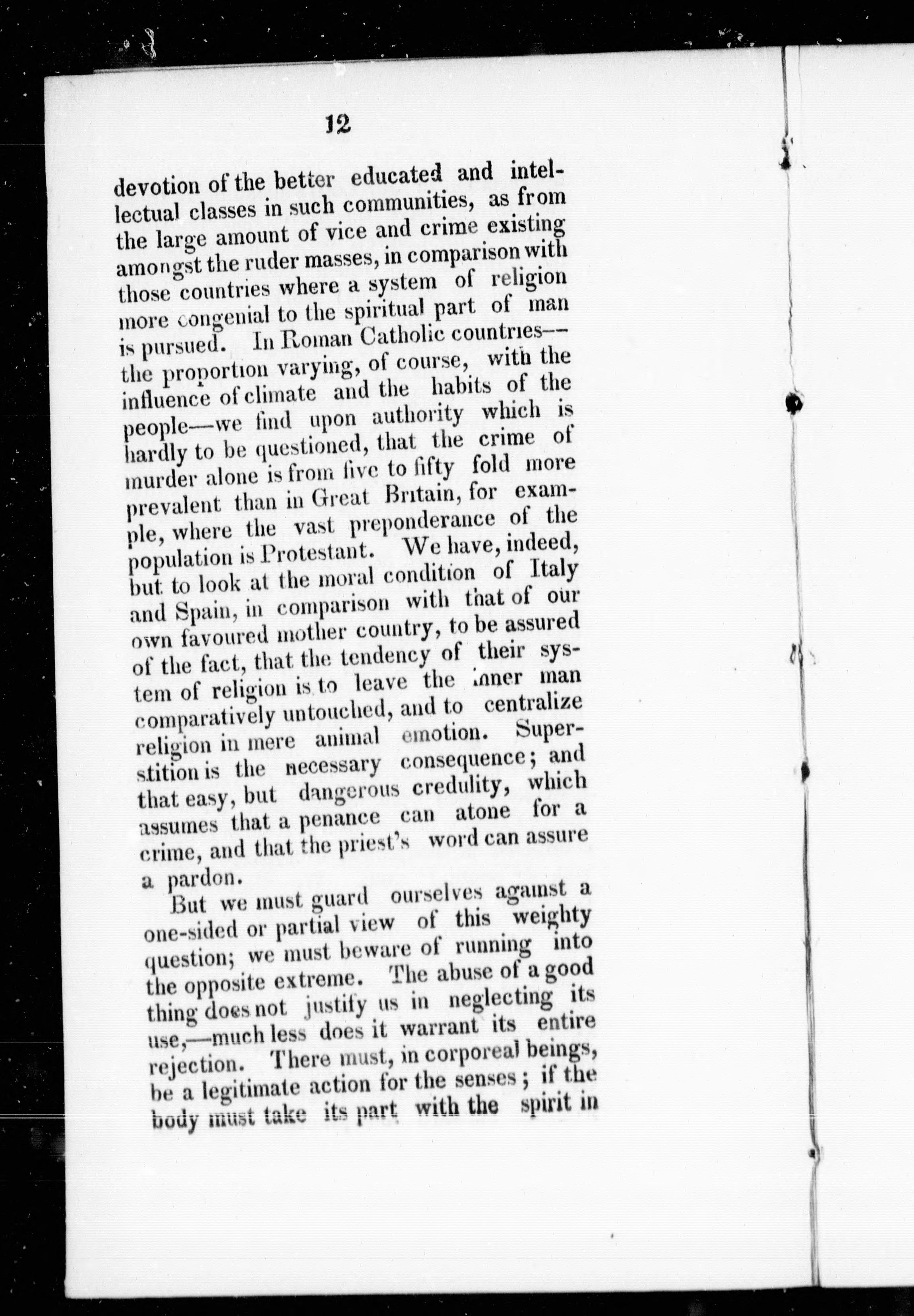 12

devotion of the better educated and intellectual classes in such communities, as from the large amount of vice and crime existing amongst the ruder masses, in comparison with those countries where a system of religion more congenial to the spiritual part of man is pursued. In Roman Catholic countries—the proportion varying, of course, with the influence of climate and the habits of the people—we find upon authority which is hardly to be questioned, that the crime of murder alone is from five to fifty fold more prevalent than in Great Britain, for example, where the vast preponderance of the population is Protestant. We have, indeed, but to look at the moral condition of Italy and Spain, in comparison with that of our own favoured mother country, to be assured of the fact, that the tendency of their system of religion is to leave the inner man comparatively untouched, and to centralize religion in mere animal emotion. Superstition is the necessary consequence; and that easy, but dangerous credulity, which assumes that a penance can atone for a crime, and that the priest's word can assure a pardon.

But we must guard ourselves against a one-sided or partial view of this weighty question; we must beware of running into the opposite extreme. The abuse of a good thing does not justify us in neglecting its use,—much less does it warrant its entire rejection. There must, in corporeal beings, be a legitimate action for the senses; if the body must take its part with the spirit in